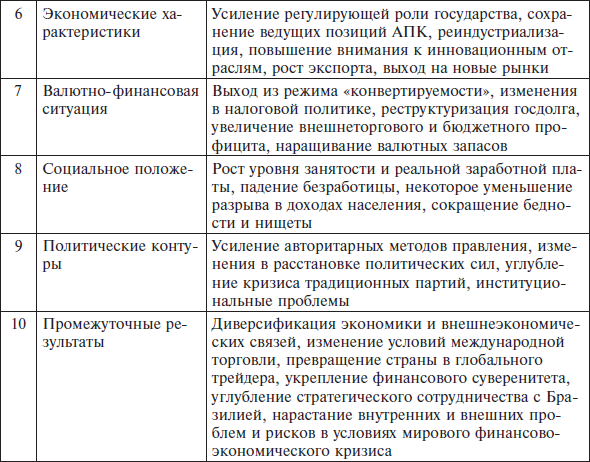 | | | |
|---|---|---|
| 6 | Экономические характеристики | Усиление регулирующей роли государства, сохранение ведущих позиций АПК, реиндустриализация, повышение внимания к инновационным отраслям, рост экспорта, выход на новые рынки |
| 7 | Валютно-финансовая ситуация | Выход из режима «конвертируемости», изменения в налоговой политике, реструктуризация госдолга, увеличение внешнеторгового и бюджетного профицита, наращивание валютных запасов |
| 8 | Социальное положение | Рост уровня занятости и реальной заработной платы, падение безработицы, некоторое уменьшение разрыва в доходах населения, сокращение бедности и нищеты |
| 9 | Политические контуры | Усиление авторитарных методов правления, изменения в расстановке политических сил, углубление кризиса традиционных партий, институциональные проблемы |
| 10 | Промежуточные результаты | Диверсификация экономики и внешнеэкономических связей, изменение условий международной торговли, превращение страны в глобального трейдера, укрепление финансового суверенитета, углубление стратегического сотрудничества с Бразилией, нарастание внутренних и внешних проблем и рисков в условиях мирового финансово-экономического кризиса |